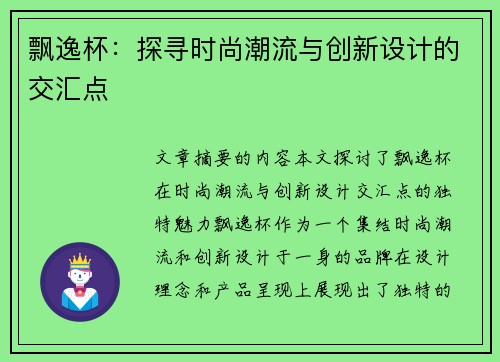 飘逸杯：探寻时尚潮流与创新设计的交汇点

文章摘要的内容本文探讨了飘逸杯在时尚潮流与创新设计交汇点的独特魅力飘逸杯作为一个集结时尚潮流和创新设计于一身的品牌在设计理念和产品呈现上展现出了独特的